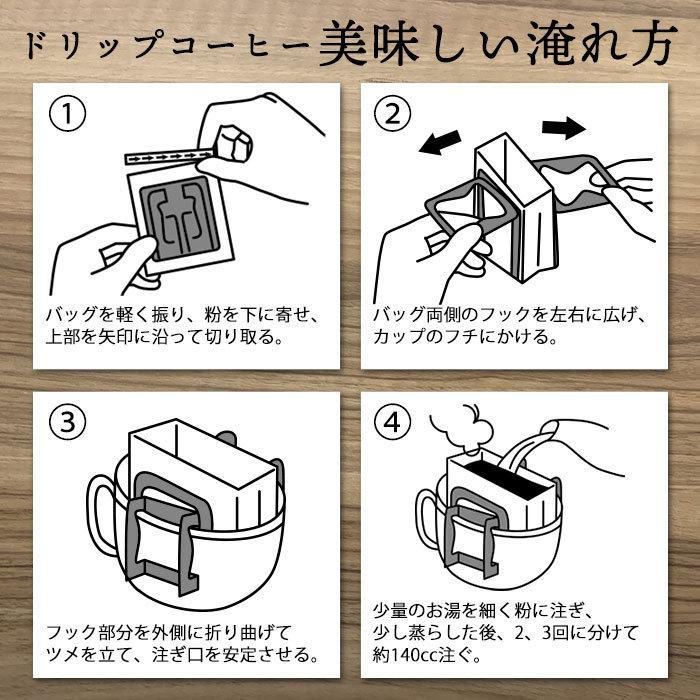 ドリップコーヒー美味しい淹れ方

①

バッグを軽く振り、粉を下に寄せ、上部を矢印に沿って切り取る。

②

バッグ両側のフックを左右に広げ、カップのフチにかける。

③

フック部分を外側に折り曲げてツメを立て、注ぎ口を安定させる。

④

少量のお湯を細く粉に注ぎ、少し蒸らした後、2、3回に分けて約140cc注ぐ。